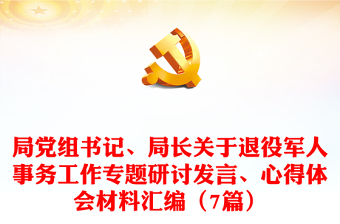 局党组书记、局长关于退役军人事务工作专题研讨发言、心得体会材料汇编（7篇）